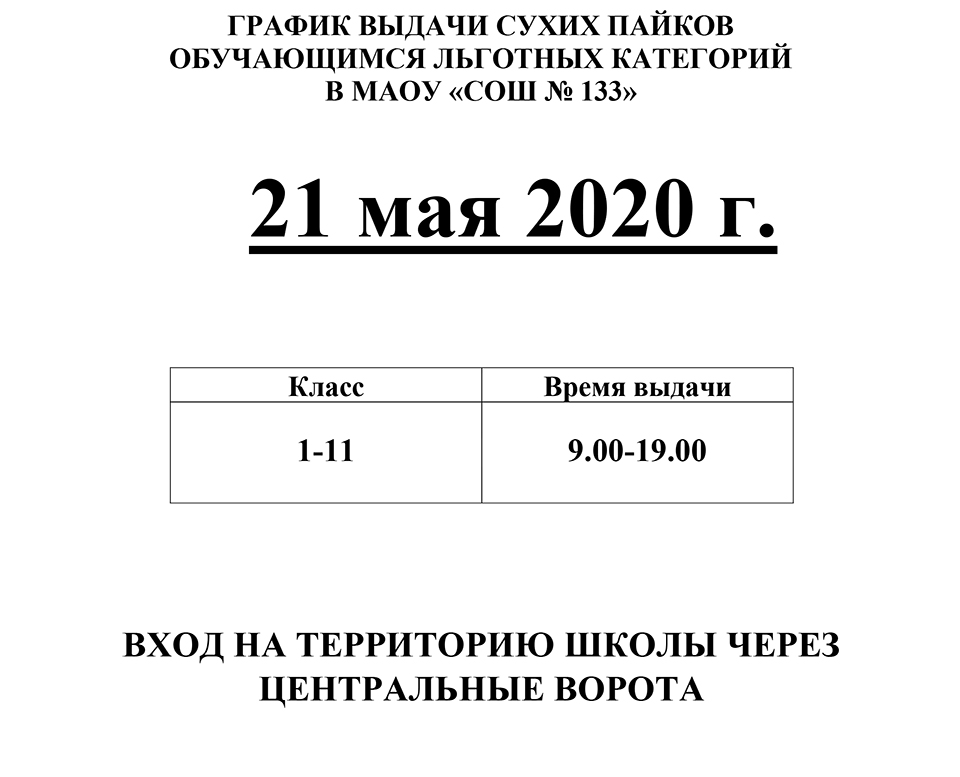 ГРАФИК ВЫДАЧИ СУХИХ ПАЙКОВ ОБУЧАЮЩИМСЯ ЛЬГОТНЫХ КАТЕГОРИЙ В МАОУ «СОШ № 133»

21 мая 2020 г.

| Класс | Время выдачи |
|---|---|
| 1-11 | 9.00-19.00 |

ВХОД НА ТЕРРИТОРИЮ ШКОЛЫ ЧЕРЕЗ ЦЕНТРАЛЬНЫЕ ВОРОТА